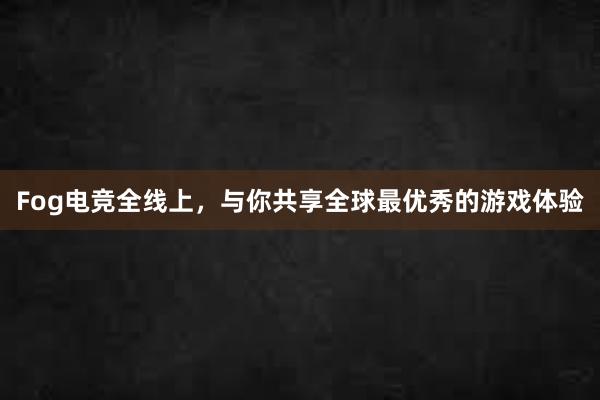 Fog电竞全线上，与你共享全球最优秀的游戏体验